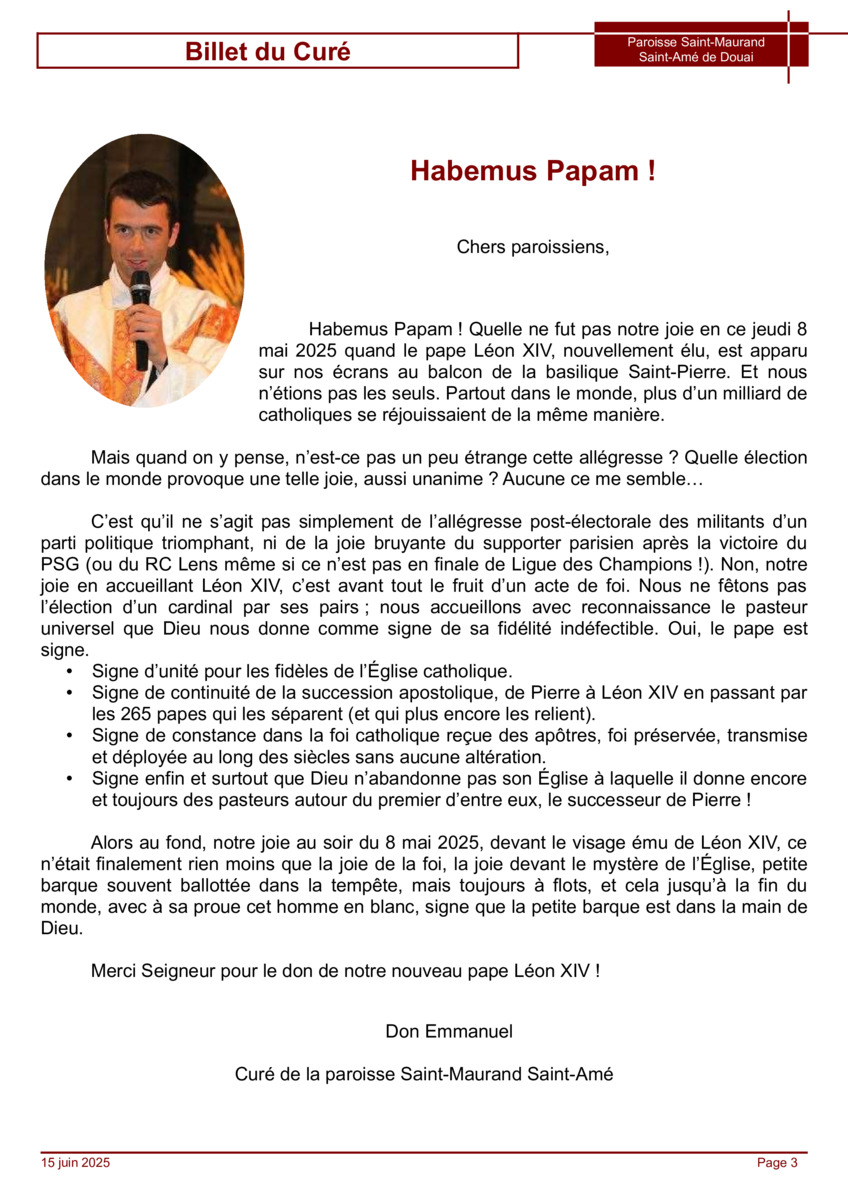 Billet du Curé

Paroisse Saint-Maurand
Saint-Amé de Douai

Habemus Papam !

Chers paroissiens,

Habemus Papam ! Quelle ne fut pas notre joie en ce jeudi 8 mai 2025 quand le pape Léon XIV, nouvellement élu, est apparu sur nos écrans au balcon de la basilique Saint-Pierre. Et nous n'étions pas les seuls. Partout dans le monde, plus d'un milliard de catholiques se réjouissaient de la même manière.

Mais quand on y pense, n'est-ce pas un peu étrange cette allégresse ? Quelle élection dans le monde provoque une telle joie, aussi unanime ? Aucune ce me semble…

C'est qu'il ne s'agit pas simplement de l'allégresse post-électorale des militants d'un parti politique triomphant, ni de la joie bruyante du supporter parisien après la victoire du PSG (ou du RC Lens même si ce n'est pas en finale de Ligue des Champions !). Non, notre joie en accueillant Léon XIV, c'est avant tout le fruit d'un acte de foi. Nous ne fêtons pas l'élection d'un cardinal par ses pairs ; nous accueillons avec reconnaissance le pasteur universel que Dieu nous donne comme signe de sa fidélité indéfectible. Oui, le pape est signe.
• Signe d'unité pour les fidèles de l'Église catholique.
• Signe de continuité de la succession apostolique, de Pierre à Léon XIV en passant par les 265 papes qui les séparent (et qui plus encore les relient).
• Signe de constance dans la foi catholique reçue des apôtres, foi préservée, transmise et déployée au long des siècles sans aucune altération.
• Signe enfin et surtout que Dieu n'abandonne pas son Église à laquelle il donne encore et toujours des pasteurs autour du premier d'entre eux, le successeur de Pierre !

Alors au fond, notre joie au soir du 8 mai 2025, devant le visage ému de Léon XIV, ce n'était finalement rien moins que la joie de la foi, la joie devant le mystère de l'Église, petite barque souvent ballottée dans la tempête, mais toujours à flots, et cela jusqu'à la fin du monde, avec à sa proue cet homme en blanc, signe que la petite barque est dans la main de Dieu.

Merci Seigneur pour le don de notre nouveau pape Léon XIV !

Don Emmanuel

Curé de la paroisse Saint-Maurand Saint-Amé

15 juin 2025

Page 3